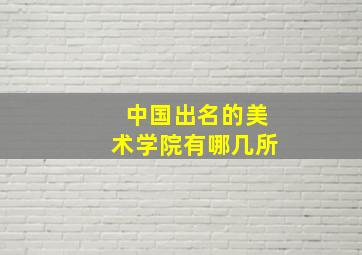 中国出名的美术学院有哪几所